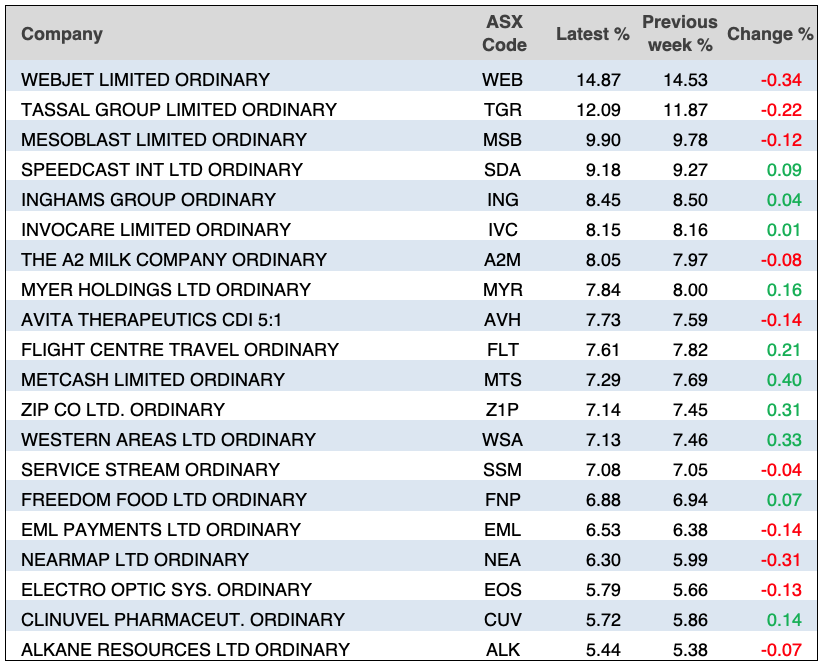 | Company | ASX Code | Latest % | Previous week % | Change % |
|---|---|---|---|---|
| WEBJET LIMITED ORDINARY | WEB | 14.87 | 14.53 | -0.34 |
| TASSAL GROUP LIMITED ORDINARY | TGR | 12.09 | 11.87 | -0.22 |
| MESOBLAST LIMITED ORDINARY | MSB | 9.90 | 9.78 | -0.12 |
| SPEEDCAST INT LTD ORDINARY | SDA | 9.18 | 9.27 | 0.09 |
| INGHAMS GROUP ORDINARY | ING | 8.45 | 8.50 | 0.04 |
| INVOCARE LIMITED ORDINARY | IVC | 8.15 | 8.16 | 0.01 |
| THE A2 MILK COMPANY ORDINARY | A2M | 8.05 | 7.97 | -0.08 |
| MYER HOLDINGS LTD ORDINARY | MYR | 7.84 | 8.00 | 0.16 |
| AVITA THERAPEUTICS CDI 5:1 | AVH | 7.73 | 7.59 | -0.14 |
| FLIGHT CENTRE TRAVEL ORDINARY | FLT | 7.61 | 7.82 | 0.21 |
| METCASH LIMITED ORDINARY | MTS | 7.29 | 7.69 | 0.40 |
| ZIP CO LTD. ORDINARY | Z1P | 7.14 | 7.45 | 0.31 |
| WESTERN AREAS LTD ORDINARY | WSA | 7.13 | 7.46 | 0.33 |
| SERVICE STREAM ORDINARY | SSM | 7.08 | 7.05 | -0.04 |
| FREEDOM FOOD LTD ORDINARY | FNP | 6.88 | 6.94 | 0.07 |
| EML PAYMENTS LTD ORDINARY | EML | 6.53 | 6.38 | -0.14 |
| NEARMAP LTD ORDINARY | NEA | 6.30 | 5.99 | -0.31 |
| ELECTRO OPTIC SYS. ORDINARY | EOS | 5.79 | 5.66 | -0.13 |
| CLINUVEL PHARMACEUT. ORDINARY | CUV | 5.72 | 5.86 | 0.14 |
| ALKANE RESOURCES LTD ORDINARY | ALK | 5.44 | 5.38 | -0.07 |